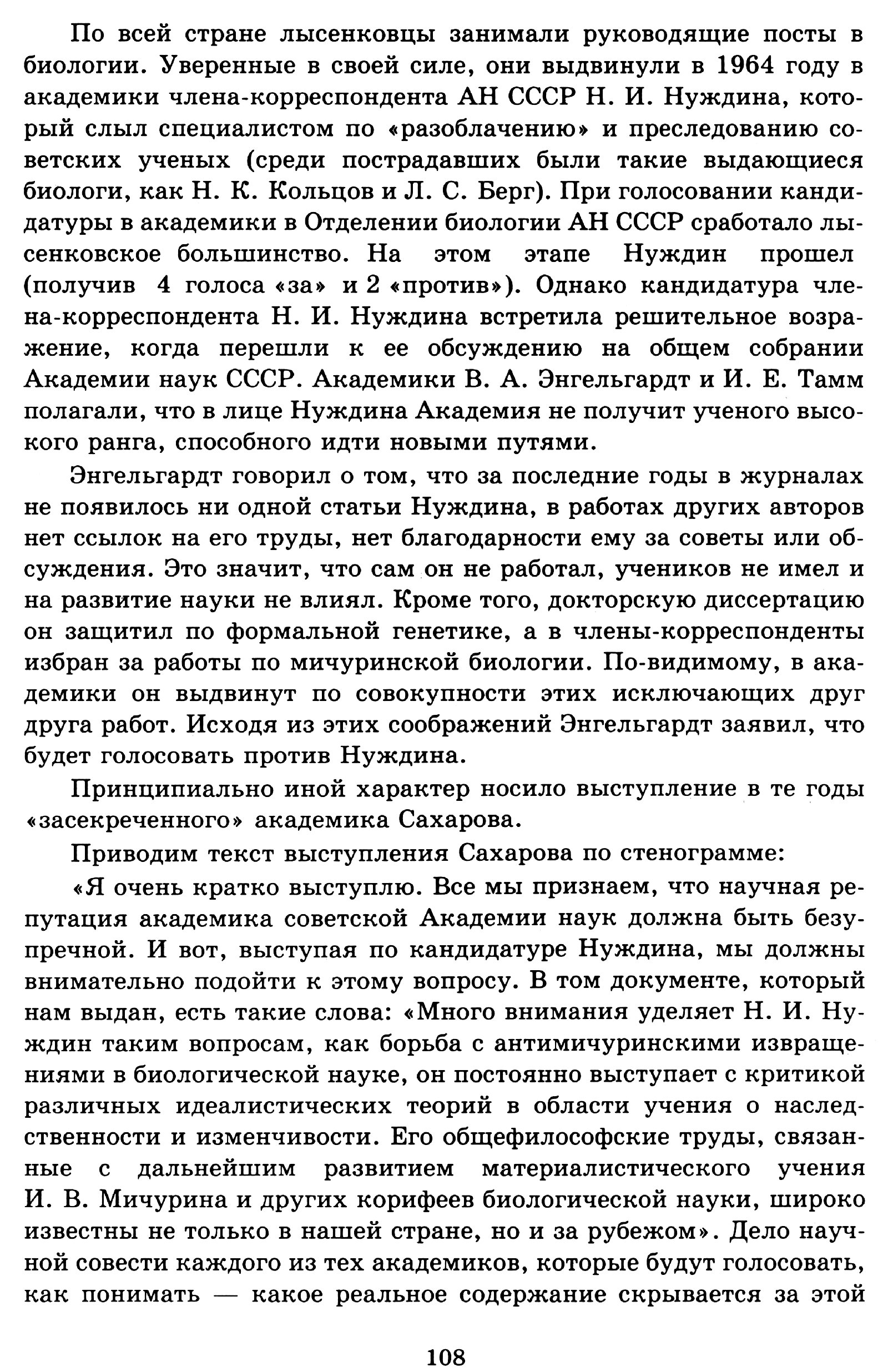 По всей стране лысенковцы занимали руководящие посты в биологии. Уверенные в своей силе, они выдвинули в 1964 году в академики члена-корреспондента АН СССР Н. И. Нуждина, который слыл специалистом по «разоблачению» и преследованию советских ученых (среди пострадавших были такие выдающиеся биологи, как Н. К. Кольцов и Л. С. Берг). При голосовании кандидатуры в академики в Отделении биологии АН СССР сработало лысенковское большинство. На этом этапе Нуждин прошел (получив 4 голоса «за» и 2 «против»). Однако кандидатура члена-корреспондента Н. И. Нуждина встретила решительное возражение, когда перешли к ее обсуждению на общем собрании Академии наук СССР. Академики В. А. Энгельгардт и И. Е. Тамм полагали, что в лице Нуждина Академия не получит ученого высокого ранга, способного идти новыми путями.

Энгельгардт говорил о том, что за последние годы в журналах не появилось ни одной статьи Нуждина, в работах других авторов нет ссылок на его труды, нет благодарности ему за советы или обсуждения. Это значит, что сам он не работал, учеников не имел и на развитие науки не влиял. Кроме того, докторскую диссертацию он защитил по формальной генетике, а в члены-корреспонденты избран за работы по мичуринской биологии. По-видимому, в академики он выдвинут по совокупности этих исключающих друг друга работ. Исходя из этих соображений Энгельгардт заявил, что будет голосовать против Нуждина.

Принципиально иной характер носило выступление в те годы «засекреченного» академика Сахарова.

Приводим текст выступления Сахарова по стенограмме:

«Я очень кратко выступлю. Все мы признаем, что научная репутация академика советской Академии наук должна быть безупречной. И вот, выступая по кандидатуре Нуждина, мы должны внимательно подойти к этому вопросу. В том документе, который нам выдан, есть такие слова: «Много внимания уделяет Н. И. Нуждин таким вопросам, как борьба с антимичуринскими извращениями в биологической науке, он постоянно выступает с критикой различных идеалистических теорий в области учения о наследственности и изменчивости. Его общефилософские труды, связанные с дальнейшим развитием материалистического учения И. В. Мичурина и других корифеев биологической науки, широко известны не только в нашей стране, но и за рубежом». Дело научной совести каждого из тех академиков, которые будут голосовать, как понимать — какое реальное содержание скрывается за этой

108